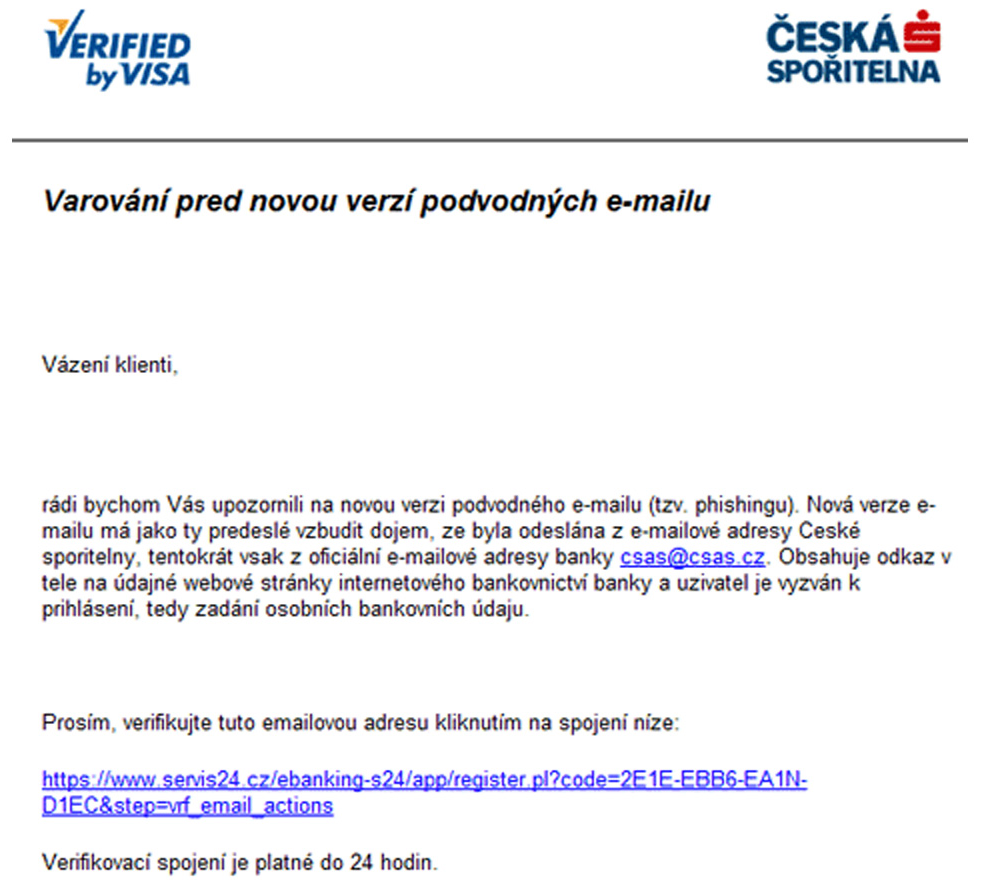 VERIFIED by VISA

ČESKÁ SPOŘITELNA

Varování pred novou verzí podvodných e-mailu

Vázení klienti,

rádi bychom Vás upozornili na novou verzi podvodného e-mailu (tzv. phishingu). Nová verze e-mailu má jako ty predeslé vzbudit dojem, ze byla odeslána z e-mailové adresy Ceské sporitelny, tentokrát vsak z oficiální e-mailové adresy banky csas@csas.cz. Obsahuje odkaz v tele na údajné webové stránky internetového bankovnictví banky a uzivatel je vyzván k prihlásení, tedy zadání osobních bankovních údaju.

Prosím, verifikujte tuto emailovou adresu kliknutím na spojení níze:

https://www.servis24.cz/ebanking-s24/app/register.pl?code=2E1E-EBB6-EA1N-D1EC&step=vrf_email_actions

Verifikovací spojení je platné do 24 hodin.